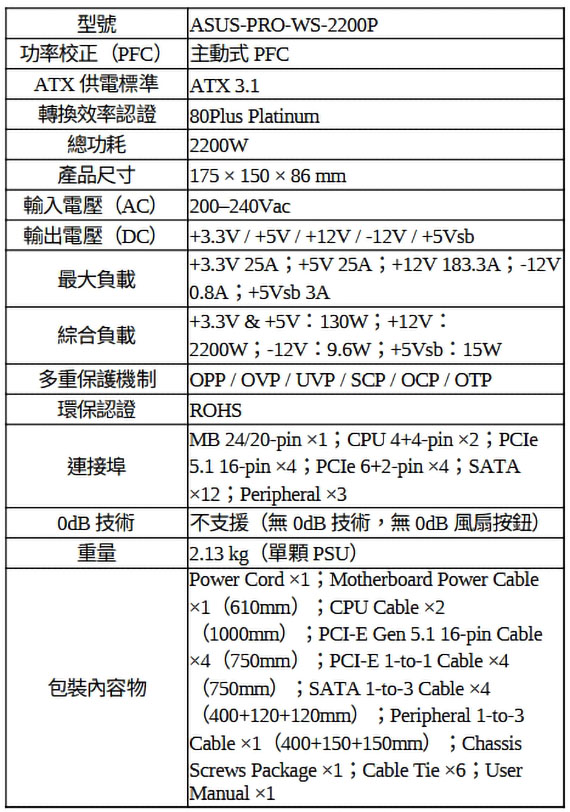 | 型號 | ASUS-PRO-WS-2200P |
|---|---|
| 功率校正（PFC） | 主動式PFC |
| ATX供電標準 | ATX 3.1 |
| 轉換效率認證 | 80Plus Platinum |
| 總功耗 | 2200W |
| 產品尺寸 | 175 × 150 × 86 mm |
| 輸入電壓（AC） | 200–240Vac |
| 輸出電壓（DC） | +3.3V / +5V / +12V / -12V / +5Vsb |
| 最大負載 | +3.3V 25A；+5V 25A；+12V 183.3A；-12V 0.8A；+5Vsb 3A |
| 綜合負載 | +3.3V & +5V：130W；+12V：2200W；-12V：9.6W；+5Vsb：15W |
| 多重保護機制 | OPP / OVP / UVP / SCP / OCP / OTP |
| 環保認證 | ROHS |
| 連接埠 | MB 24/20-pin ×1；CPU 4+4-pin ×2；PCIe 5.1 16-pin ×4；PCIe 6+2-pin ×4；SATA ×12；Peripheral ×3 |
| 0dB技術 | 不支援（無0dB技術，無0dB風扇按鈕） |
| 重量 | 2.13 kg（單顆PSU） |
| 包裝內容物 | Power Cord ×1；Motherboard Power Cable ×1（610mm）；CPU Cable ×2（1000mm）；PCI-E Gen 5.1 16-pin Cable ×4（750mm）；PCI-E 1-to-1 Cable ×4（750mm）；SATA 1-to-3 Cable ×4（400+120+120mm）；Peripheral 1-to-3 Cable ×1（400+150+150mm）；Chassis Screws Package ×1；Cable Tie ×6；User Manual ×1 |